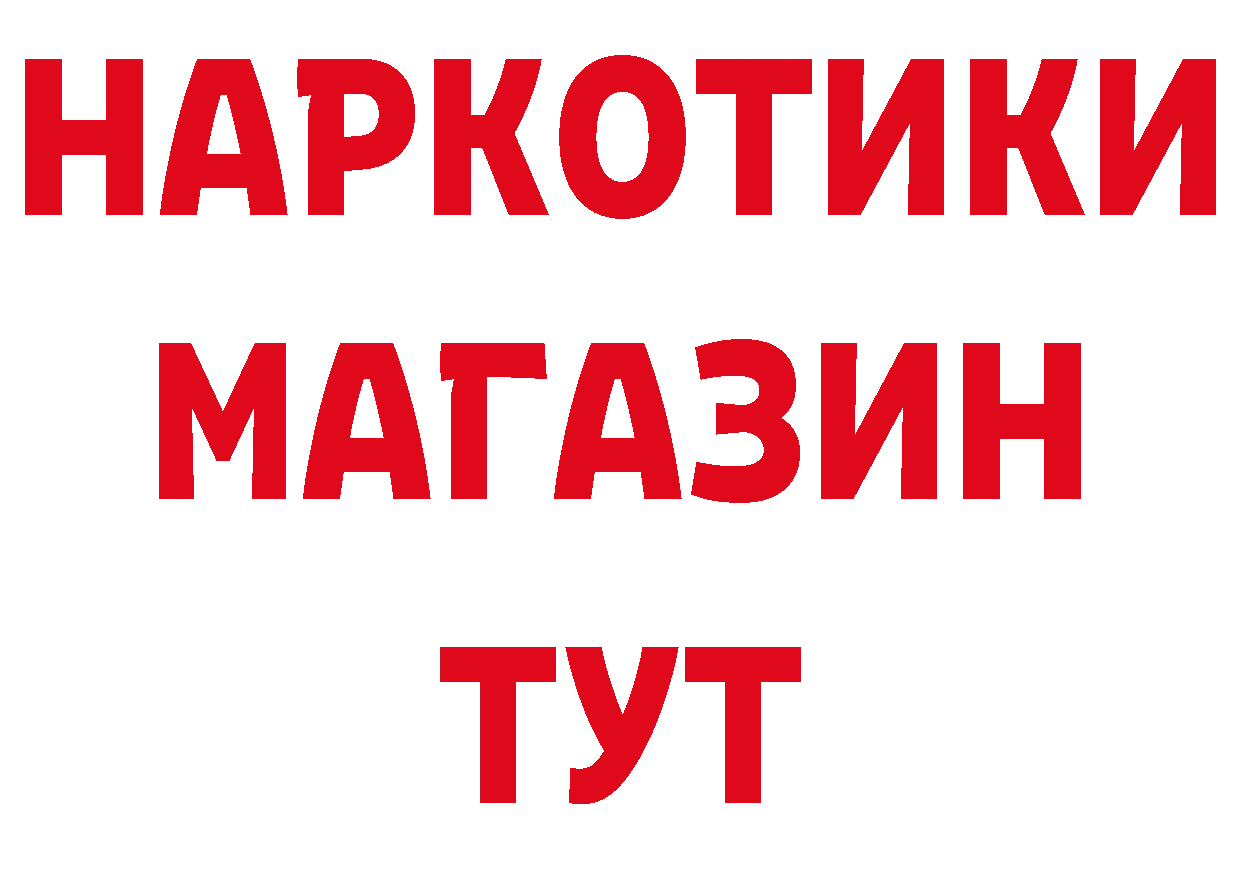 НАРКОТИКИ
МАГАЗИН
ТУТ